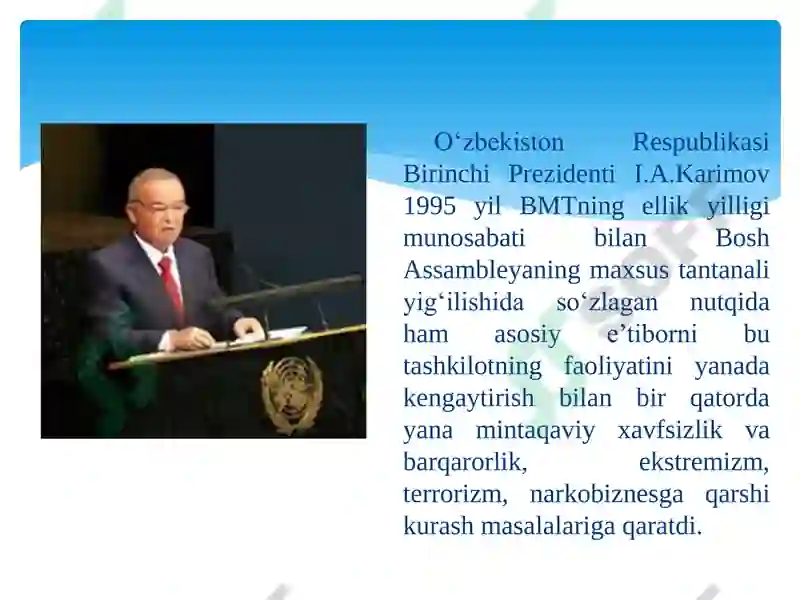 O‘zbekiston Respublikasi Birinchi Prezidenti I.A.Karimov 1995 yil BMTning ellik yilligi munosabati bilan Bosh Assambleyaning maxsus tantanali yig‘ilishida so‘zlagan nutqida ham asosiy e’tiborni bu tashkilotning faoliyatini yanada kengaytirish bilan bir qatorda yana mintaqaviy xavfsizlik va barqarorlik, ekstremizm, terrorizm, narkobiznesga qarshi kurash masalalariga qaratdi.